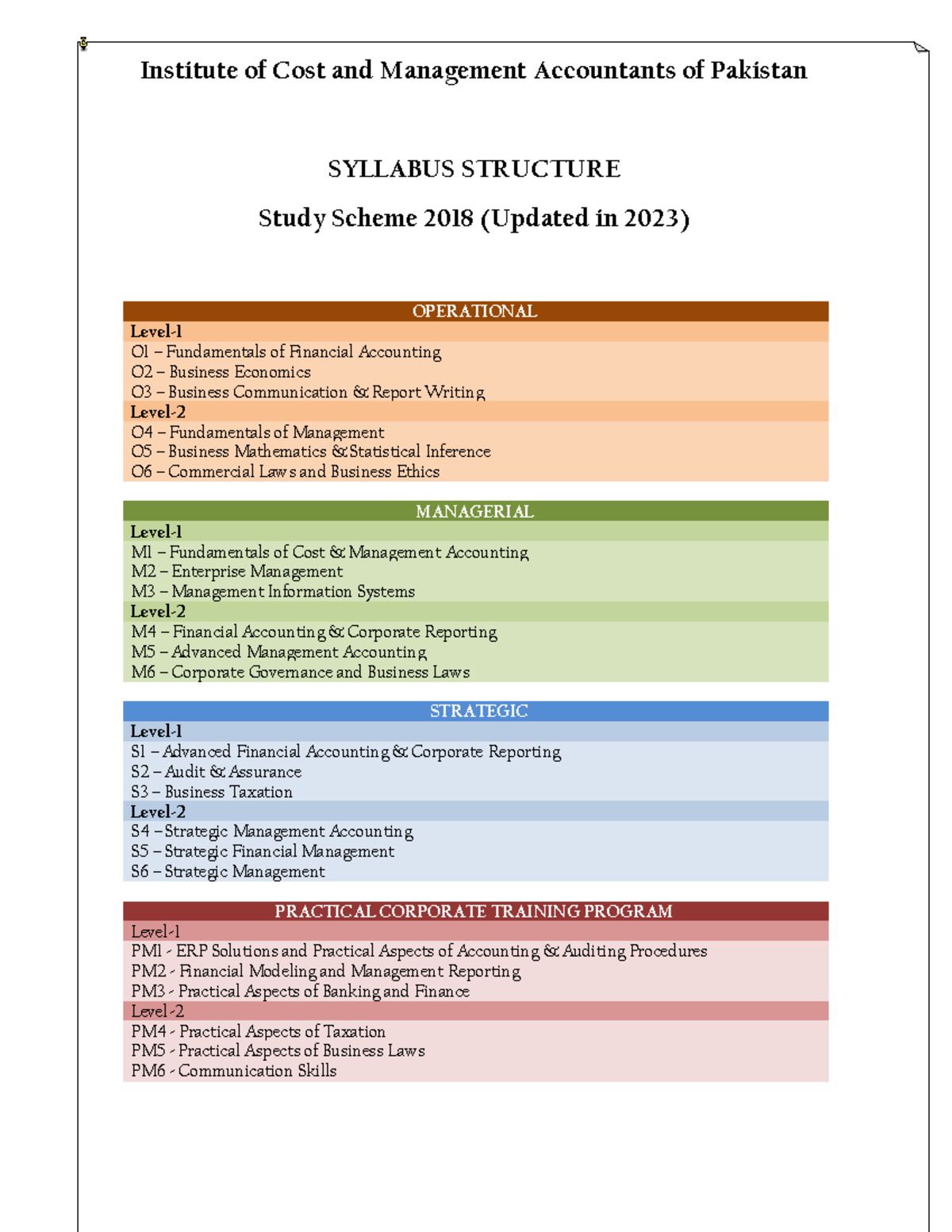 Institute of Cost and Management Accountants of Pakistan

SYLLABUS STRUCTURE

Study Scheme 2018 (Updated in 2023)

OPERATIONAL
Level-1
O1 – Fundamentals of Financial Accounting
O2 – Business Economics
O3 – Business Communication & Report Writing
Level-2
O4 – Fundamentals of Management
O5 – Business Mathematics & Statistical Inference
O6 – Commercial Laws and Business Ethics

MANAGERIAL
Level-1
M1 – Fundamentals of Cost & Management Accounting
M2 – Enterprise Management
M3 – Management Information Systems
Level-2
M4 – Financial Accounting & Corporate Reporting
M5 – Advanced Management Accounting
M6 – Corporate Governance and Business Laws

STRATEGIC
Level-1
S1 – Advanced Financial Accounting & Corporate Reporting
S2 – Audit & Assurance
S3 – Business Taxation
Level-2
S4 – Strategic Management Accounting
S5 – Strategic Financial Management
S6 – Strategic Management

PRACTICAL CORPORATE TRAINING PROGRAM
Level-1
PM1 - ERP Solutions and Practical Aspects of Accounting & Auditing Procedures
PM2 - Financial Modeling and Management Reporting
PM3 - Practical Aspects of Banking and Finance
Level-2
PM4 - Practical Aspects of Taxation
PM5 - Practical Aspects of Business Laws
PM6 - Communication Skills